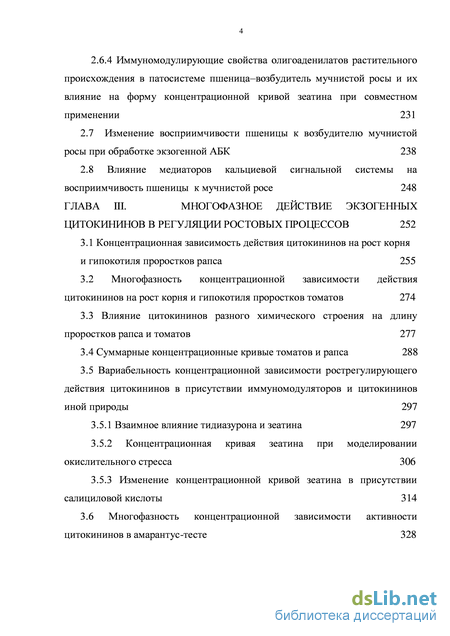 4

2.6.4 Иммуномодулирующие свойства олигоаденилатов растительного происхождения в патосистеме пшеница–возбудитель мучнистой росы и их влияние на форму концентрационной кривой зеатина при совместном применении 231

2.7 Изменение восприимчивости пшеницы к возбудителю мучнистой росы при обработке экзогенной АБК 238

2.8 Влияние медиаторов кальциевой сигнальной системы на восприимчивость пшеницы к мучнистой росе 248

ГЛАВА III. МНОГОФАЗНОЕ ДЕЙСТВИЕ ЭКЗОГЕННЫХ ЦИТОКИНИНОВ В РЕГУЛЯЦИИ РОСТОВЫХ ПРОЦЕССОВ 252

3.1 Концентрационная зависимость действия цитокининов на рост корня и гипокотиля проростков рапса 255

3.2 Многофазность концентрационной зависимости действия цитокининов на рост корня и гипокотиля проростков томатов 274

3.3 Влияние цитокининов разного химического строения на длину проростков рапса и томатов 277

3.4 Суммарные концентрационные кривые томатов и рапса 288

3.5 Вариабельность концентрационной зависимости рострегулирующего действия цитокининов в присутствии иммуномодуляторов и цитокининов иной природы 297

3.5.1 Взаимное влияние тидиазурона и зеатина 297

3.5.2 Концентрационная кривая зеатина при моделировании окислительного стресса 306

3.5.3 Изменение концентрационной кривой зеатина в присутствии салициловой кислоты 314

3.6 Многофазность концентрационной зависимости активности цитокининов в амарантус-тесте 328

dsLib.net
библиотека диссертаций